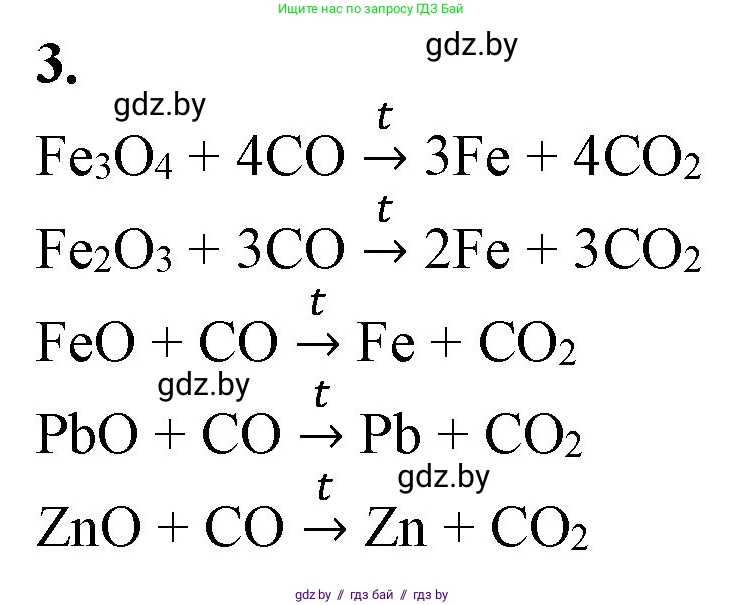 Ищите нас по запросу ГДЗ Бай

3.

gdz.by

gdz.by

$Fe_3O_4 + 4CO \xrightarrow{t} 3Fe + 4CO_2$

$Fe_2O_3 + 3CO \xrightarrow{t} 2Fe + 3CO_2$

$FeO + CO \xrightarrow{t} Fe + CO_2$

gdz.by

$PbO + CO \xrightarrow{t} Pb + CO_2$

gdz.by

$ZnO + CO \xrightarrow{t} Zn + CO_2$

gdz.by // гдз бай // гдз by